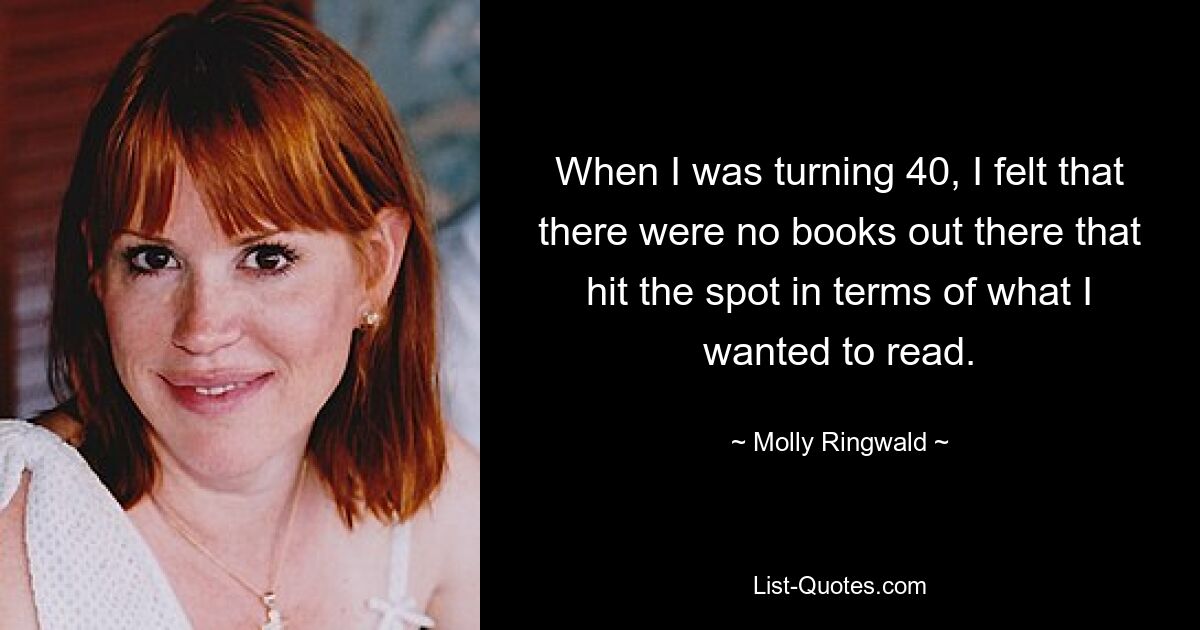 When I was turning 40, I felt that there were no books out there that hit the spot in terms of what I wanted to read.

~ Molly Ringwald ~

List-Quotes.com